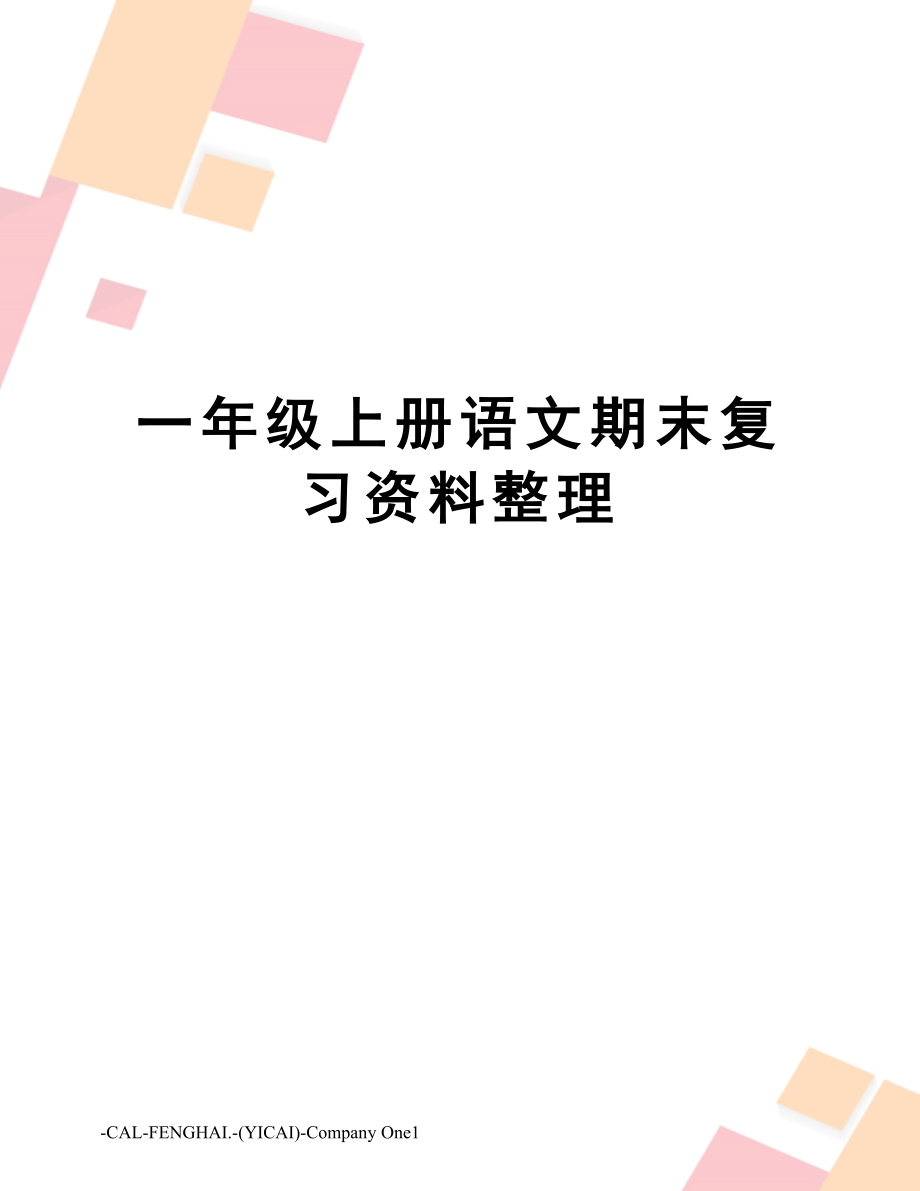 一年级上册语文期末复习资料整理

-CAL-FENGHAI.-(YICAI)-Company One1